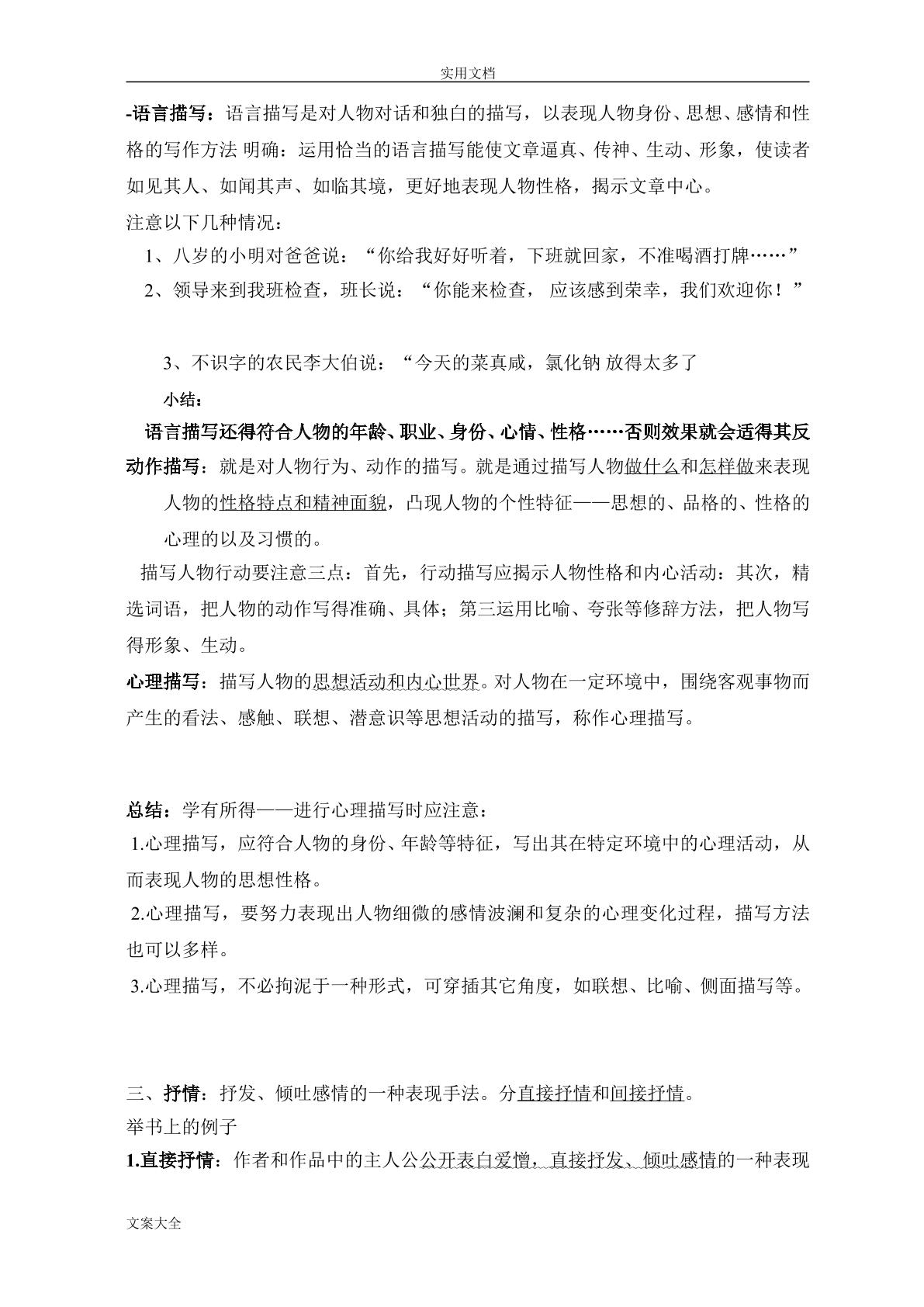 实用文档

-语言描写：语言描写是对人物对话和独白的描写，以表现人物身份、思想、感情和性格的写作方法 明确：运用恰当的语言描写能使文章逼真、传神、生动、形象，使读者如见其人、如闻其声、如临其境，更好地表现人物性格，揭示文章中心。

注意以下几种情况：

1、八岁的小明对爸爸说：“你给我好好听着，下班就回家，不准喝酒打牌……”

2、领导来到我班检查，班长说：“你能来检查，应该感到荣幸，我们欢迎你！”

3、不识字的农民李大伯说：“今天的菜真咸，氯化钠 放得太多了

小结：

语言描写还得符合人物的年龄、职业、身份、心情、性格……否则效果就会适得其反

动作描写：就是对人物行为、动作的描写。就是通过描写人物做什么和怎样做来表现人物的性格特点和精神面貌，凸现人物的个性特征——思想的、品格的、性格的心理的以及习惯的。

描写人物行动要注意三点：首先，行动描写应揭示人物性格和内心活动：其次，精选词语，把人物的动作写得准确、具体；第三运用比喻、夸张等修辞方法，把人物写得形象、生动。

心理描写：描写人物的思想活动和内心世界。对人物在一定环境中，围绕客观事物而产生的看法、感触、联想、潜意识等思想活动的描写，称作心理描写。

总结：学有所得——进行心理描写时应注意：

1.心理描写，应符合人物的身份、年龄等特征，写出其在特定环境中的心理活动，从而表现人物的思想性格。

2.心理描写，要努力表现出人物细微的感情波澜和复杂的心理变化过程，描写方法也可以多样。

3.心理描写，不必拘泥于一种形式，可穿插其它角度，如联想、比喻、侧面描写等。

三、抒情：抒发、倾吐感情的一种表现手法。分直接抒情和间接抒情。

举书上的例子

1.直接抒情：作者和作品中的主人公公开表白爱憎，直接抒发、倾吐感情的一种表现

文案大全